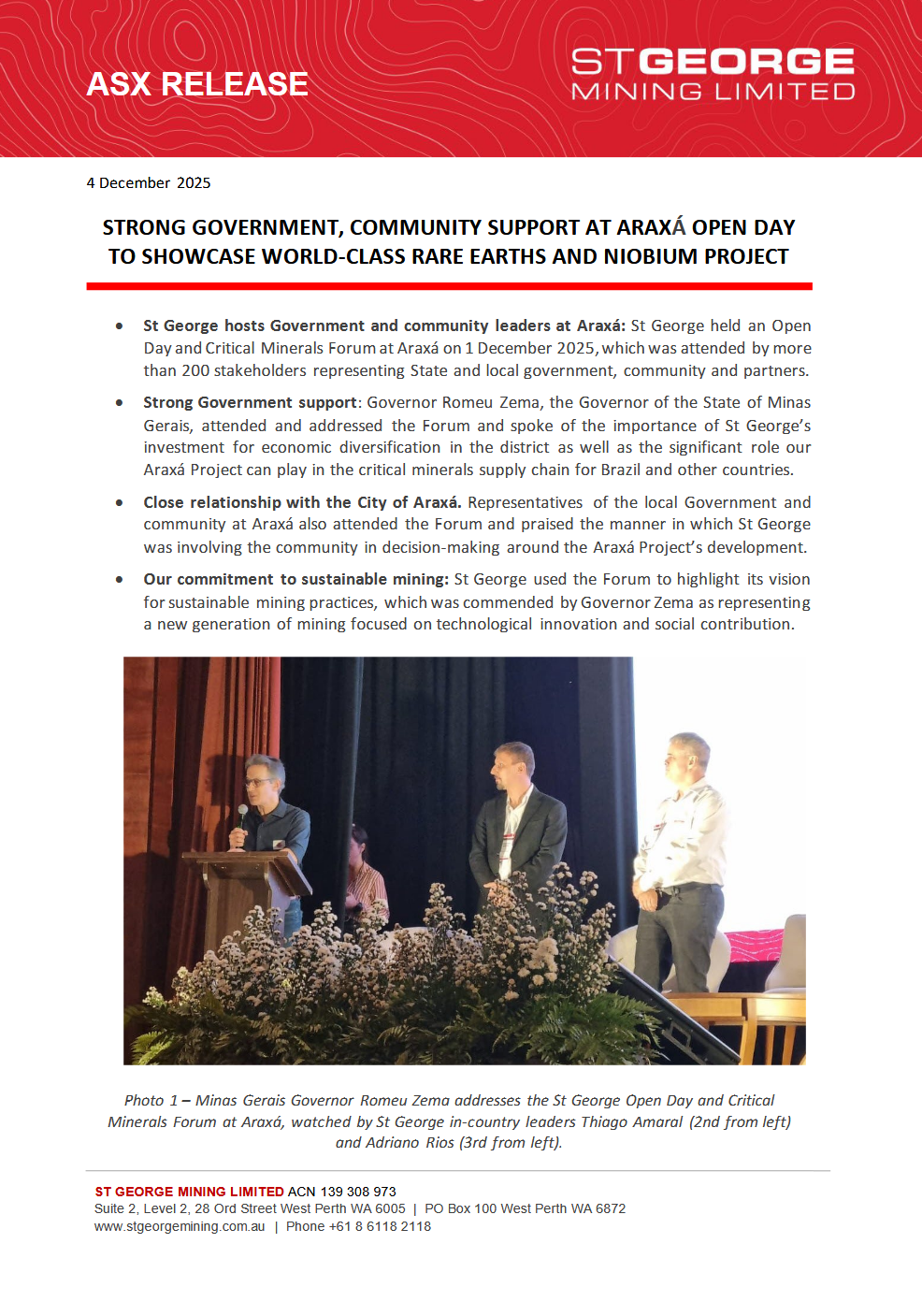 ASX RELEASE

ST GEORGE
MINING LIMITED

4 December 2025

STRONG GOVERNMENT, COMMUNITY SUPPORT AT ARAXÁ OPEN DAY TO SHOWCASE WORLD-CLASS RARE EARTHS AND NIOBIUM PROJECT

• St George hosts Government and community leaders at Araxá: St George held an Open Day and Critical Minerals Forum at Araxá on 1 December 2025, which was attended by more than 200 stakeholders representing State and local government, community and partners.

• Strong Government support: Governor Romeu Zema, the Governor of the State of Minas Gerais, attended and addressed the Forum and spoke of the importance of St George's investment for economic diversification in the district as well as the significant role our Araxá Project can play in the critical minerals supply chain for Brazil and other countries.

• Close relationship with the City of Araxá. Representatives of the local Government and community at Araxá also attended the Forum and praised the manner in which St George was involving the community in decision-making around the Araxá Project's development.

• Our commitment to sustainable mining: St George used the Forum to highlight its vision for sustainable mining practices, which was commended by Governor Zema as representing a new generation of mining focused on technological innovation and social contribution.

Photo 1 – Minas Gerais Governor Romeu Zema addresses the St George Open Day and Critical Minerals Forum at Araxá, watched by St George in-country leaders Thiago Amaral (2nd from left) and Adriano Rios (3rd from left).

ST GEORGE MINING LIMITED ACN 139 308 973
Suite 2, Level 2, 28 Ord Street West Perth WA 6005 | PO Box 100 West Perth WA 6872
www.stgeorgemining.com.au | Phone +61 8 6118 2118